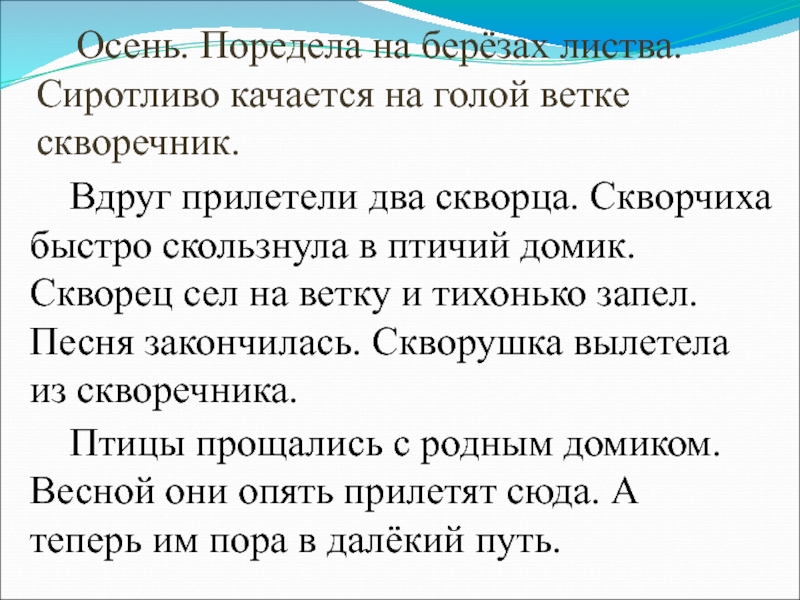 Осень. Поредела на берёзах листва. Сиротливо качается на голой ветке скворечник.

Вдруг прилетели два скворца. Скворчиха быстро скользнула в птичий домик. Скворец сел на ветку и тихонько запел. Песня закончилась. Скворушка вылетела из скворечника.

Птицы прощались с родным домиком. Весной они опять прилетят сюда. А теперь им пора в далёкий путь.